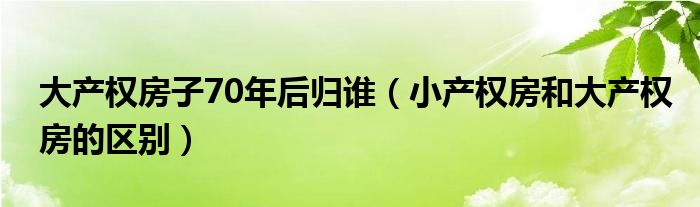 大产权房子70年后归谁（小产权房和大产权房的区别）